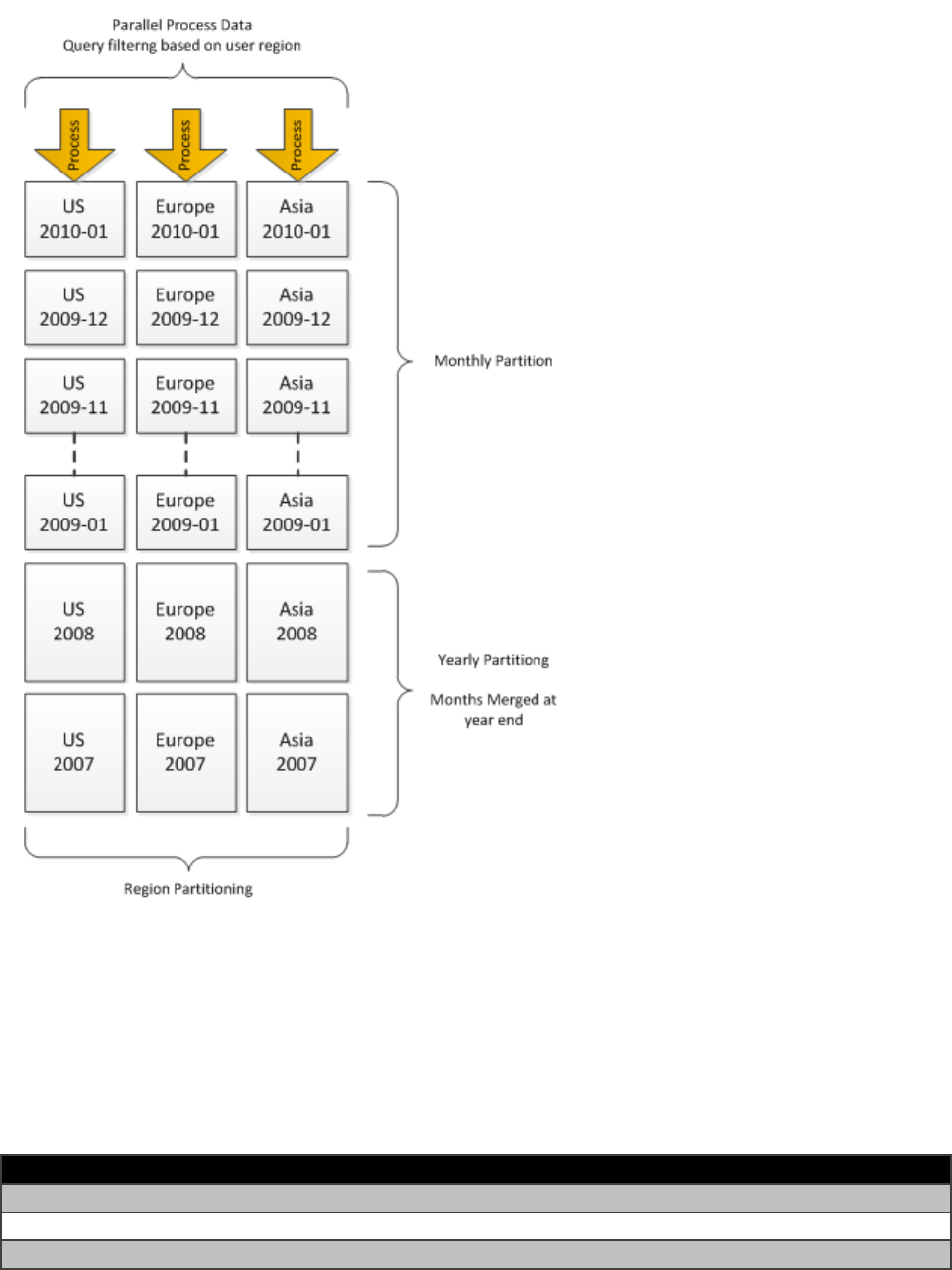 Parallel Process Data
Query filterng based on user region

Process
Process
Process

US
2010-01

Europe
2010-01

Asia
2010-01

US
2009-12

Europe
2009-12

Asia
2009-12

US
2009-11

Europe
2009-11

Asia
2009-11

US
2009-01

Europe
2009-01

Asia
2009-01

Monthly Partition

US
2008

Europe
2008

Asia
2008

US
2007

Europe
2007

Asia
2007

Yearly Partitiong

Months Merged at year end

Region Partitioning